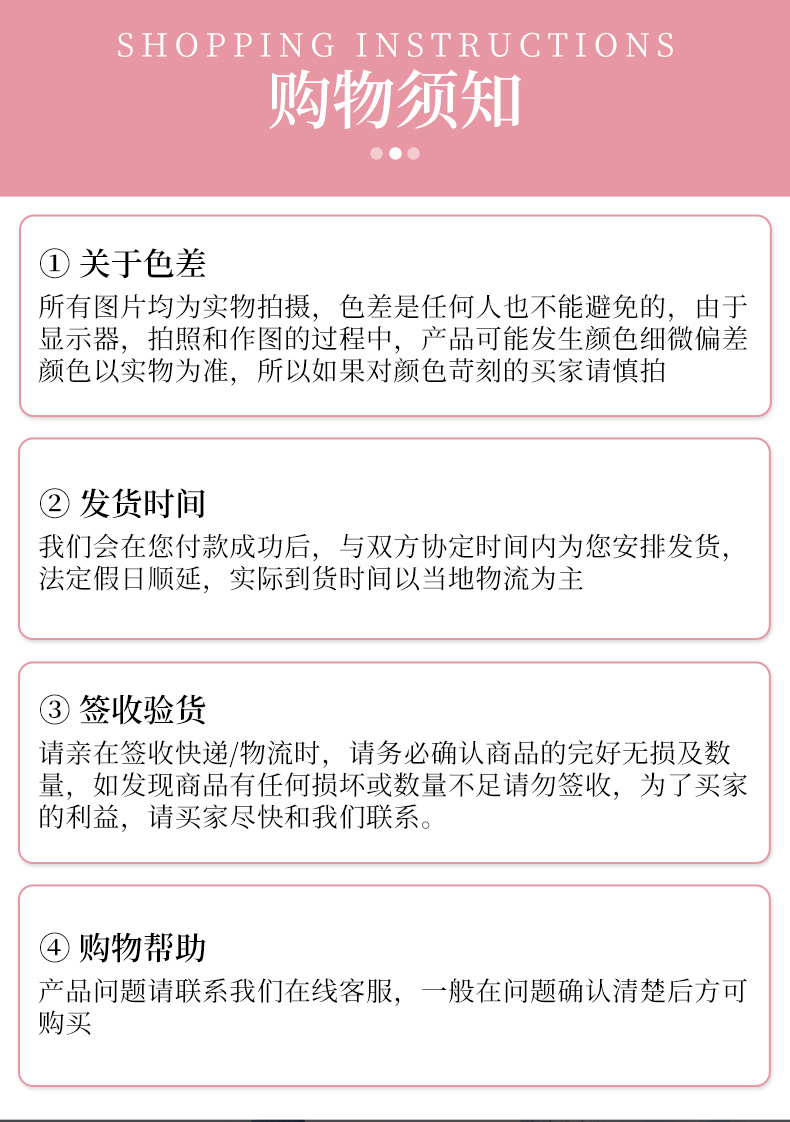 SHOPPING INSTRUCTIONS
购物须知

① 关于色差
所有图片均为实物拍摄，色差是任何人也不能避免的，由于显示器，拍照和作图的过程中，产品可能发生颜色细微偏差颜色以实物为准，所以如果对颜色苛刻的买家请慎拍

② 发货时间
我们会在您付款成功后，与双方协定时间内为您安排发货，法定假日顺延，实际到货时间以当地物流为主

③ 签收验货
请亲在签收快递/物流时，请务必确认商品的完好无损及数量，如发现商品有任何损坏或数量不足请勿签收，为了买家的利益，请买家尽快和我们联系。

④ 购物帮助
产品问题请联系我们在线客服，一般在问题确认清楚后方可购买